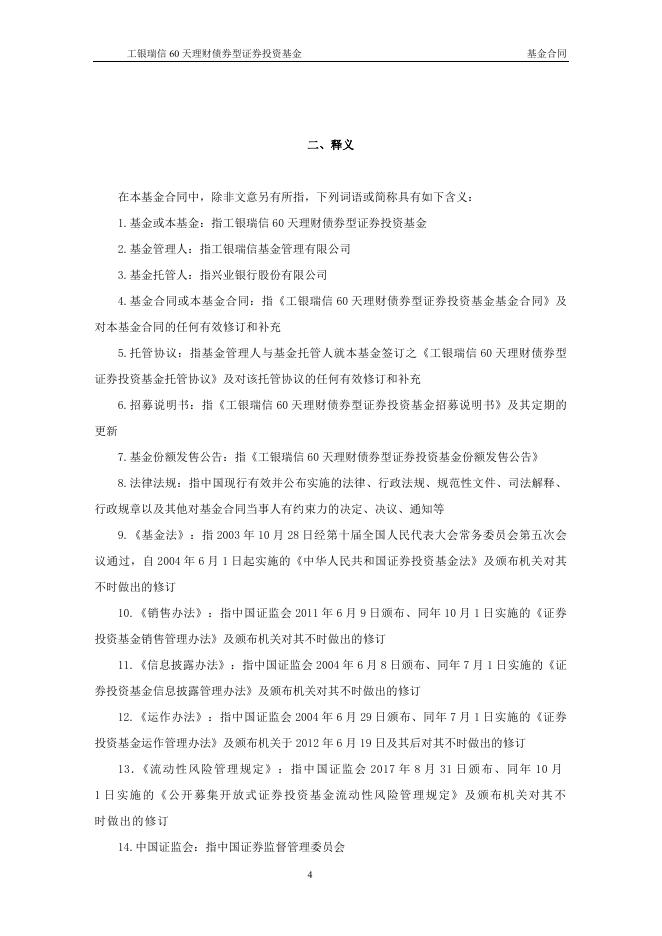 工银瑞信 60 天理财债券型证券投资基金

基金合同

二、释义

在本基金合同中，除非文意另有所指，下列词语或简称具有如下含义：

1. 基金或本基金：指工银瑞信 60 天理财债券型证券投资基金

2. 基金管理人：指工银瑞信基金管理有限公司

3. 基金托管人：指兴业银行股份有限公司

4. 基金合同或本基金合同：指《工银瑞信 60 天理财债券型证券投资基金基金合同》及对本基金合同的任何有效修订和补充

5. 托管协议：指基金管理人与基金托管人就本基金签订之《工银瑞信 60 天理财债券型证券投资基金托管协议》及对该托管协议的任何有效修订和补充

6. 招募说明书：指《工银瑞信 60 天理财债券型证券投资基金招募说明书》及其定期的更新

7. 基金份额发售公告：指《工银瑞信 60 天理财债券型证券投资基金份额发售公告》

8. 法律法规：指中国现行有效并公布实施的法律、行政法规、规范性文件、司法解释、行政规章以及其他对基金合同当事人有约束力的决定、决议、通知等

9. 《基金法》：指 2003 年 10 月 28 日经第十届全国人民代表大会常务委员会第五次会议通过，自 2004 年 6 月 1 日起实施的《中华人民共和国证券投资基金法》及颁布机关对其不时做出的修订

10. 《销售办法》：指中国证监会 2011 年 6 月 9 日颁布、同年 10 月 1 日实施的《证券投资基金销售管理办法》及颁布机关对其不时做出的修订

11. 《信息披露办法》：指中国证监会 2004 年 6 月 8 日颁布、同年 7 月 1 日实施的《证券投资基金信息披露管理办法》及颁布机关对其不时做出的修订

12. 《运作办法》：指中国证监会 2004 年 6 月 29 日颁布、同年 7 月 1 日实施的《证券投资基金运作管理办法》及颁布机关于 2012 年 6 月 19 日及其后对其不时做出的修订

13. 《流动性风险管理规定》：指中国证监会 2017 年 8 月 31 日颁布、同年 10 月 1 日实施的《公开募集开放式证券投资基金流动性风险管理规定》及颁布机关对其不时做出的修订

14. 中国证监会：指中国证券监督管理委员会

4